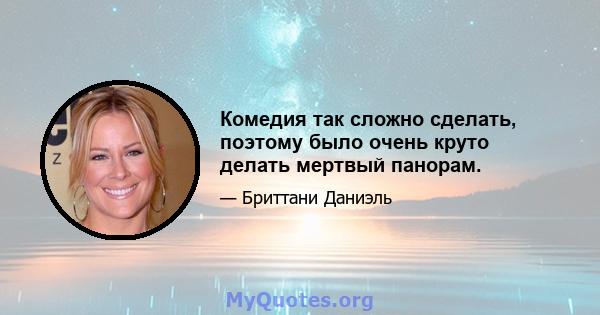 Комедия так сложно сделать, поэтому было очень круто делать мертвый панорам.

— Бриттани Даниэль

MyQuotes.org